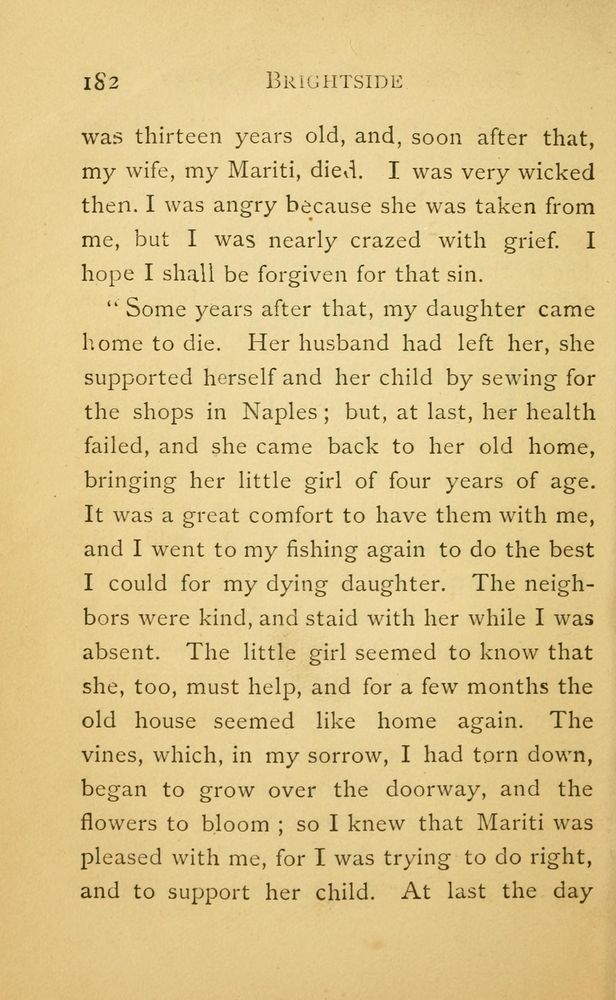 182 BRIGHTSIDE

was thirteen years old, and, soon after that, my wife, my Mariti, died. I was very wicked then. I was angry because she was taken from me, but I was nearly crazed with grief. I hope I shall be forgiven for that sin.

"Some years after that, my daughter came home to die. Her husband had left her, she supported herself and her child by sewing for the shops in Naples; but, at last, her health failed, and she came back to her old home, bringing her little girl of four years of age. It was a great comfort to have them with me, and I went to my fishing again to do the best I could for my dying daughter. The neighbors were kind, and staid with her while I was absent. The little girl seemed to know that she, too, must help, and for a few months the old house seemed like home again. The vines, which, in my sorrow, I had torn down, began to grow over the doorway, and the flowers to bloom; so I knew that Mariti was pleased with me, for I was trying to do right, and to support her child. At last the day